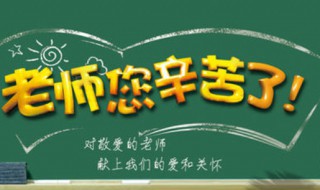 老师您辛苦了!

对敬爱的老师
献上我们的爱和关怀